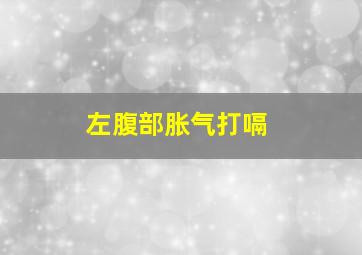 左腹部胀气打嗝